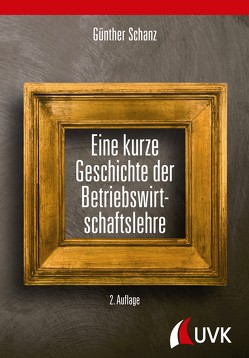 Günther Schanz

Eine kurze Geschichte der Betriebswirtschaftslehre

2. Auflage

UVK